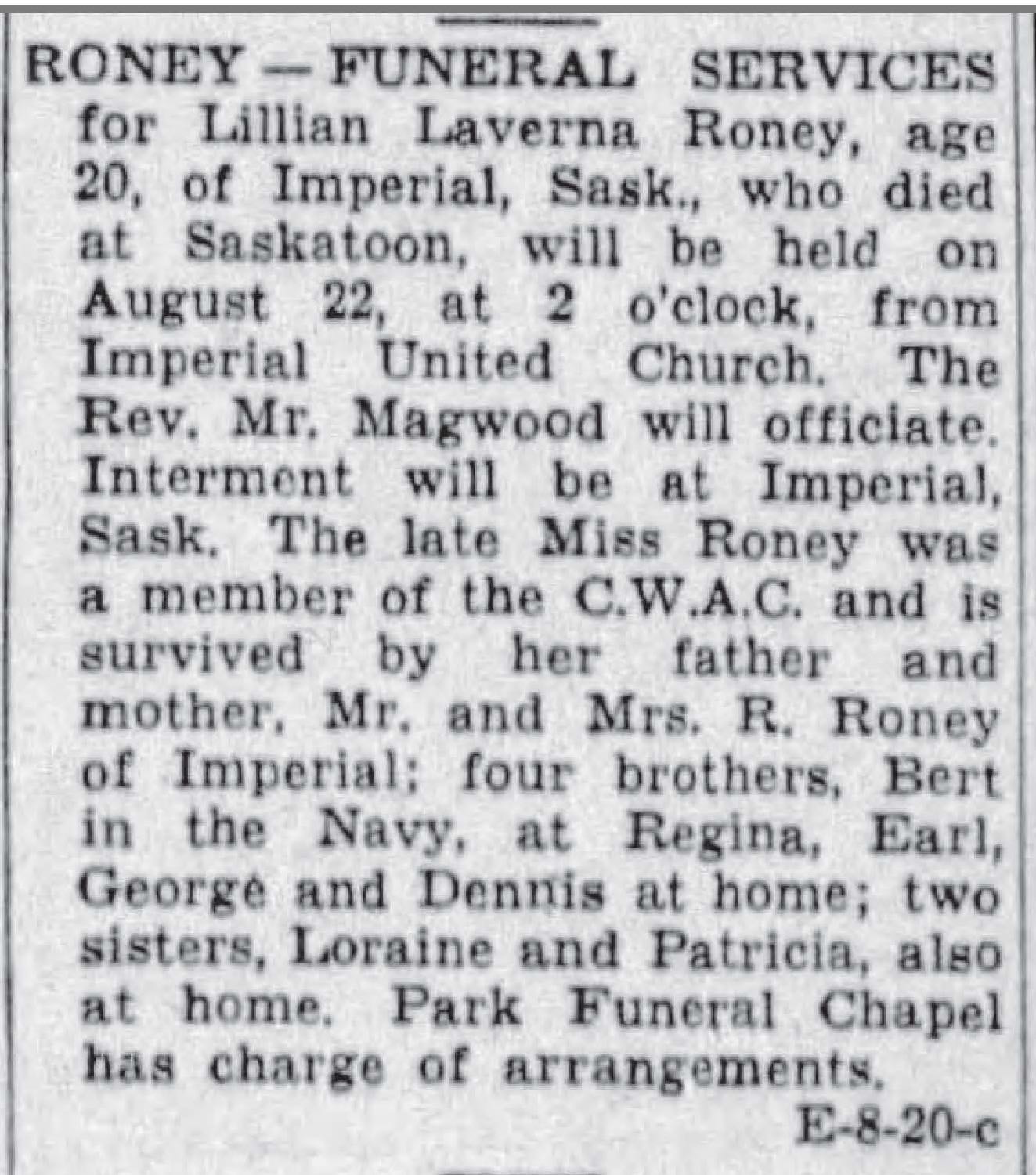 RONEY — FUNERAL SERVICES for Lillian Laverna Roney, age 20, of Imperial, Sask., who died at Saskatoon, will be held on August 22, at 2 o'clock, from Imperial United Church. The Rev. Mr. Magwood will officiate. Interment will be at Imperial, Sask. The late Miss Roney was a member of the C.W.A.C. and is survived by her father and mother, Mr. and Mrs. R. Roney of Imperial; four brothers, Bert in the Navy, at Regina, Earl, George and Dennis at home; two sisters, Loraine and Patricia, also at home. Park Funeral Chapel has charge of arrangements.

E-8-20-c